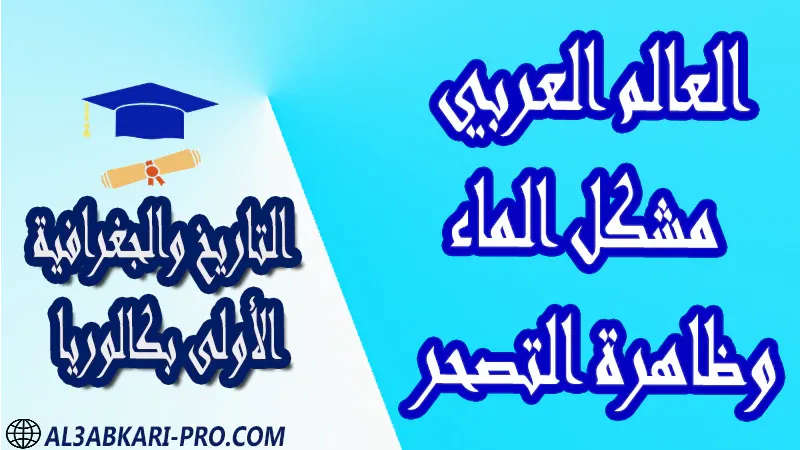 العالم العربي
مشكل الماء
وظاهرة التصحر

التاريخ والجغرافية
الأولى بكالوريا

AL3ABKARI-PRO.COM